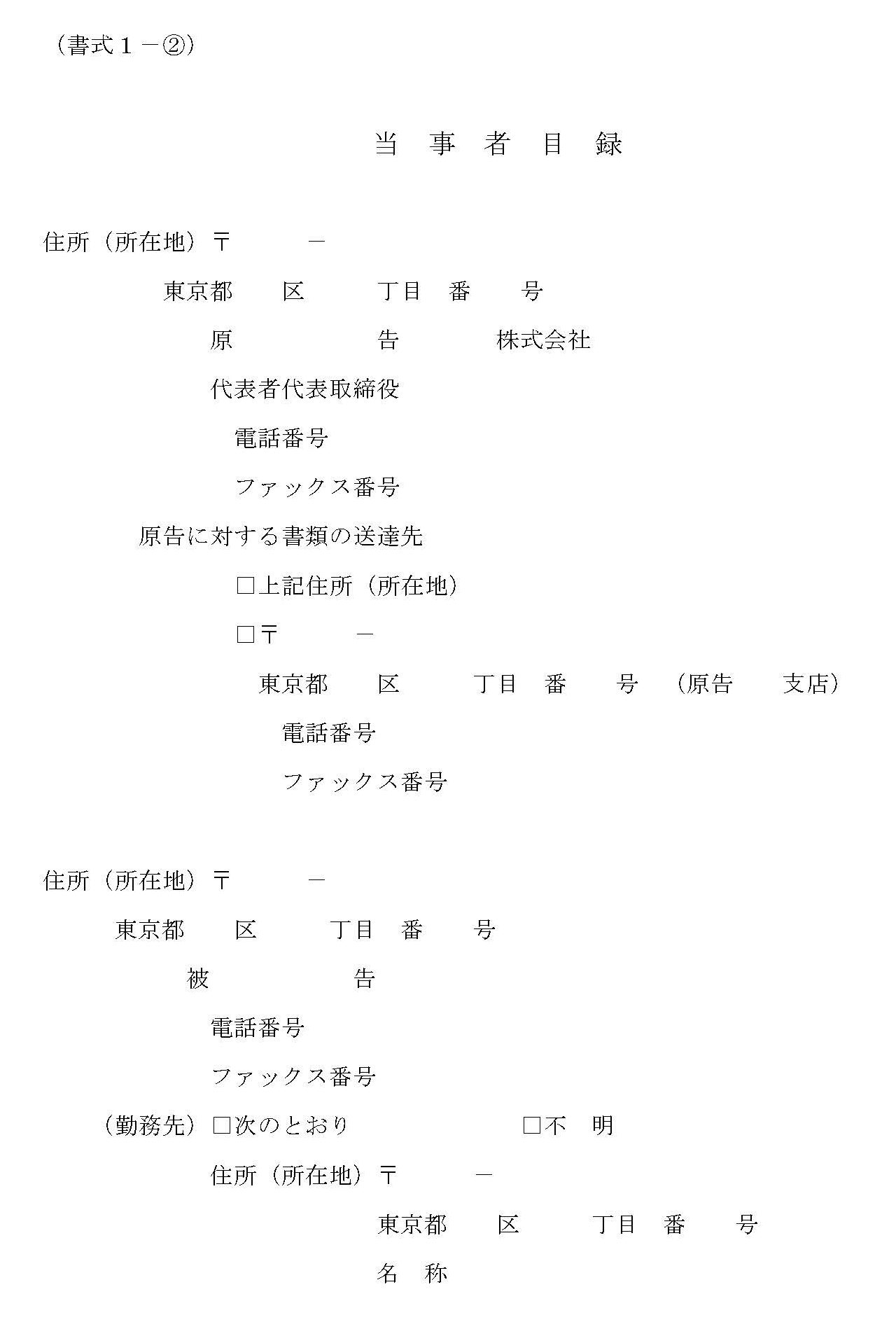 （書式１－②）

当 事 者 目 録

住所（所在地）〒 －

東京都 区 丁目 番 号

原 告 株式会社

代表者代表取締役

電話番号

ファックス番号

原告に対する書類の送達先

□上記住所（所在地）

□〒 －

東京都 区 丁目 番 号 （原告 支店）

電話番号

ファックス番号

住所（所在地）〒 －

東京都 区 丁目 番 号

被 告

電話番号

ファックス番号

（勤務先）□次のとおり □不 明

住所（所在地）〒 －

東京都 区 丁目 番 号

名 称